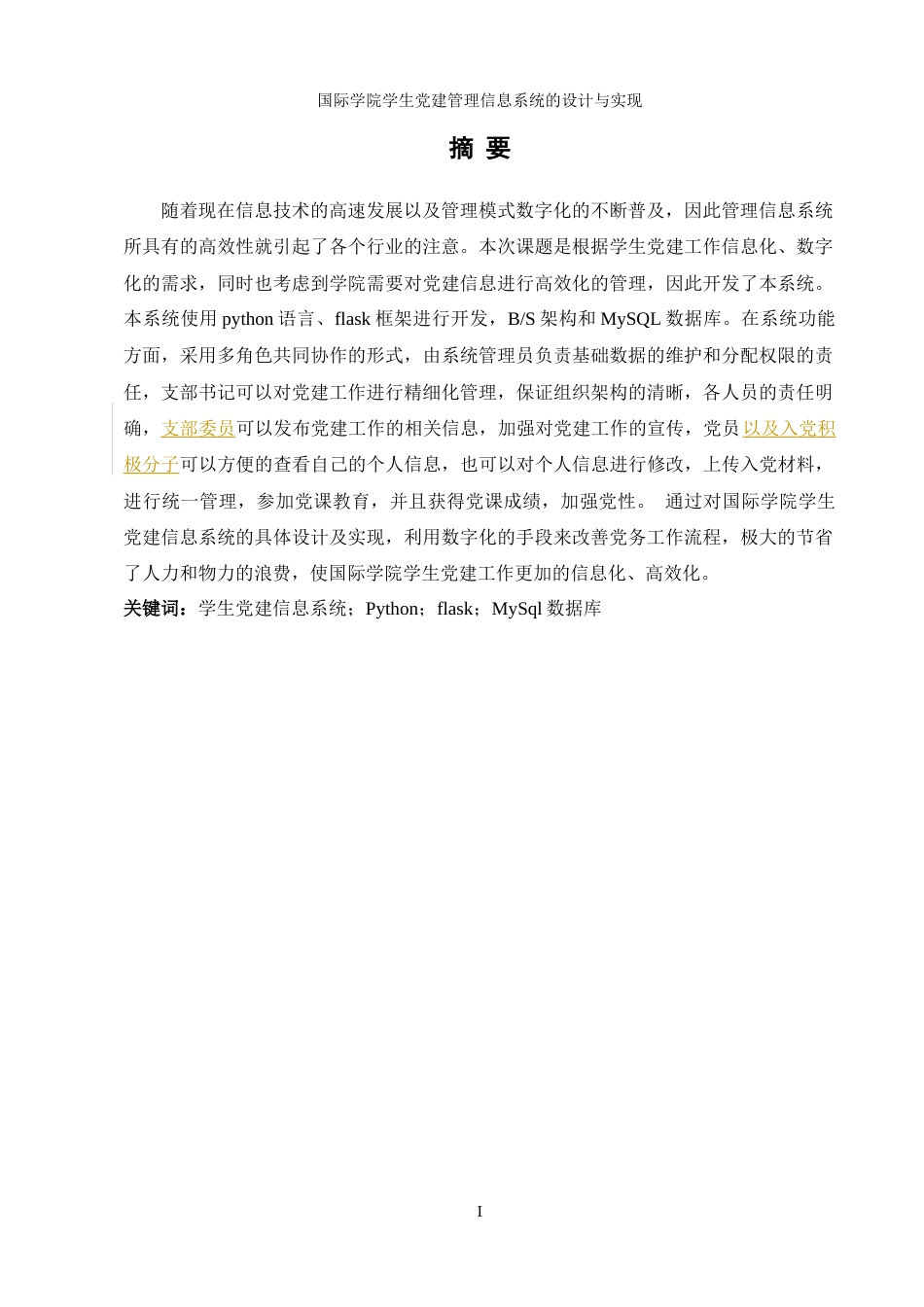 国际学院学生党建管理信息系统的设计与实现

摘 要

随着现在信息技术的高速发展以及管理模式数字化的不断普及，因此管理信息系统所具有的高效性就引起了各个行业的注意。本次课题是根据学生党建工作信息化、数字化的需求，同时也考虑到学院需要对党建信息进行高效化的管理，因此开发了本系统。本系统使用 python 语言、flask 框架进行开发，B/S 架构和 MySQL 数据库。在系统功能方面，采用多角色共同协作的形式，由系统管理员负责基础数据的维护和分配权限的责任，支部书记可以对党建工作进行精细化管理，保证组织架构的清晰，各人员的责任明确，支部委员可以发布党建工作的相关信息，加强对党建工作的宣传，党员以及入党积极分子可以方便的查看自己的个人信息，也可以对个人信息进行修改，上传入党材料，进行统一管理，参加党课教育，并且获得党课成绩，加强党性。 通过对国际学院学生党建信息系统的具体设计及实现，利用数字化的手段来改善党务工作流程，极大的节省了人力和物力的浪费，使国际学院学生党建工作更加的信息化、高效化。

关键词：学生党建信息系统；Python；flask；MySql 数据库

I